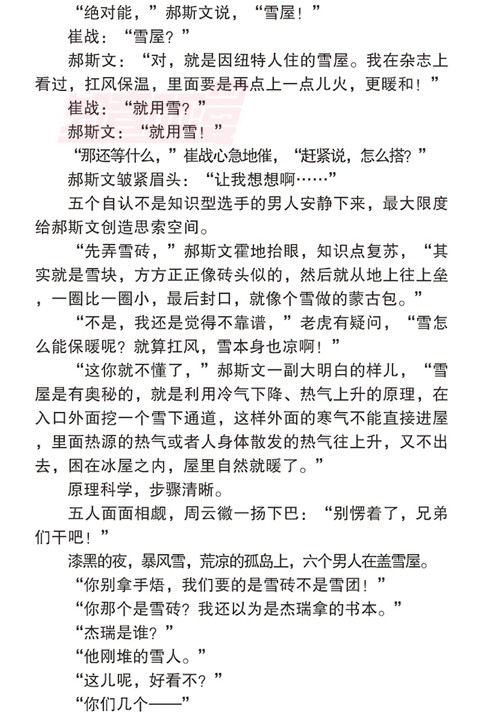 “绝对能，”郝斯文说，“雪屋！”

崔战：“雪屋？”

郝斯文：“对，就是因纽特人住的雪屋。我在杂志上看过，扛风保温，里面要是再点上一点儿火，更暖和！”

崔战：“就用雪？”

郝斯文：“就用雪！”

“那还等什么，”崔战心急地催，“赶紧说，怎么搭？”

郝斯文皱紧眉头：“让我想想啊……”

五个自认不是知识型选手的男人安静下来，最大限度给郝斯文创造思索空间。

“先弄雪砖，”郝斯文霍地抬眼，知识点复苏，“其实就是雪块，方方正正像砖头似的，然后就从地上往上垒，一圈比一圈小，最后封口，就像个雪做的蒙古包。”

“不是，我还是觉得不靠谱，”老虎有疑问，“雪怎么能保暖呢？就算扛风，雪本身也凉啊！”

“这你就不懂了，”郝斯文一副大明白的样儿，“雪屋是有奥秘的，就是利用冷气下降、热气上升的原理，在入口外面挖一个雪下通道，这样外面的寒气不能直接进屋，里面热源的热气或者人身体散发的热气往上升，又不出去，困在冰屋之内，屋里自然就暖了。”

原理科学，步骤清晰。

五人面面相觑，周云徽一扬下巴：“别愣着了，兄弟们干吧！”

漆黑的夜，暴风雪，荒凉的孤岛上，六个男人在盖雪屋。

“你别拿手焐，我们要的是雪砖不是雪团！”

“你那个是雪砖？我还以为是杰瑞拿的书本。”

“杰瑞是谁？”

“他刚堆的雪人。”

“这儿呢，好看不？”

“你们几个——”